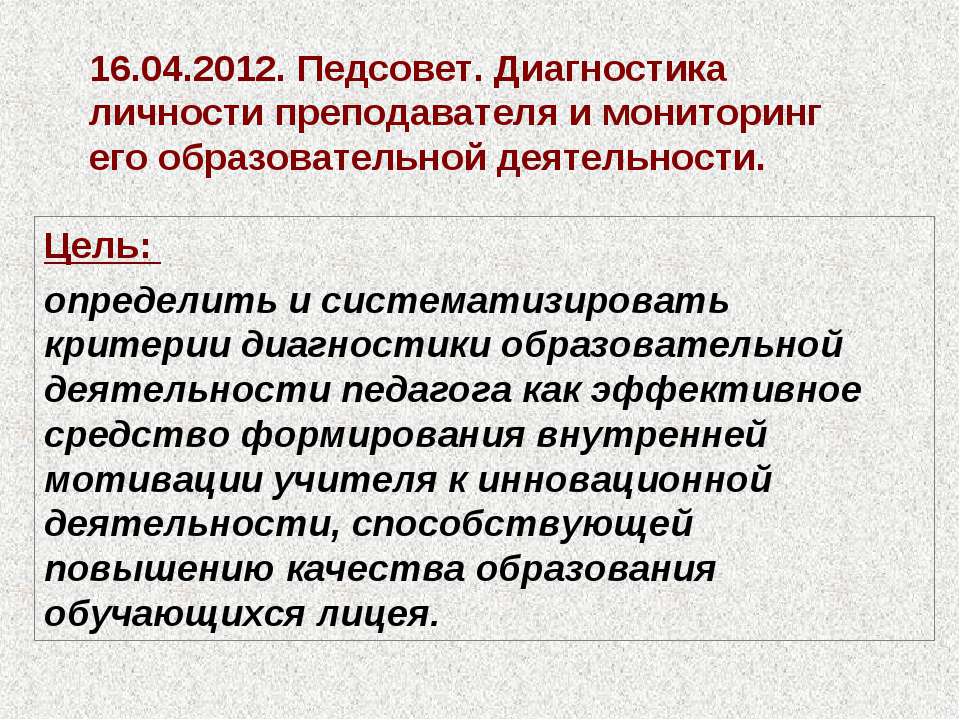 16.04.2012. Педсовет. Диагностика личности преподавателя и мониторинг его образовательной деятельности.

Цель:

определить и систематизировать критерии диагностики образовательной деятельности педагога как эффективное средство формирования внутренней мотивации учителя к инновационной деятельности, способствующей повышению качества образования обучающихся лицея.